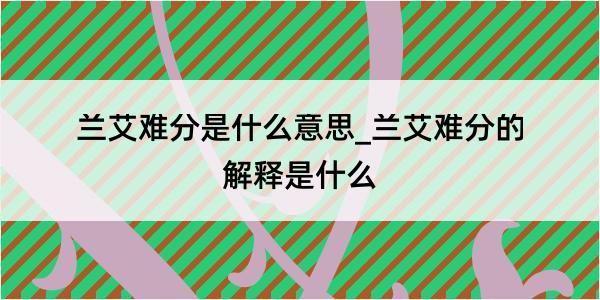 兰艾难分是什么意思_兰艾难分的解释是什么